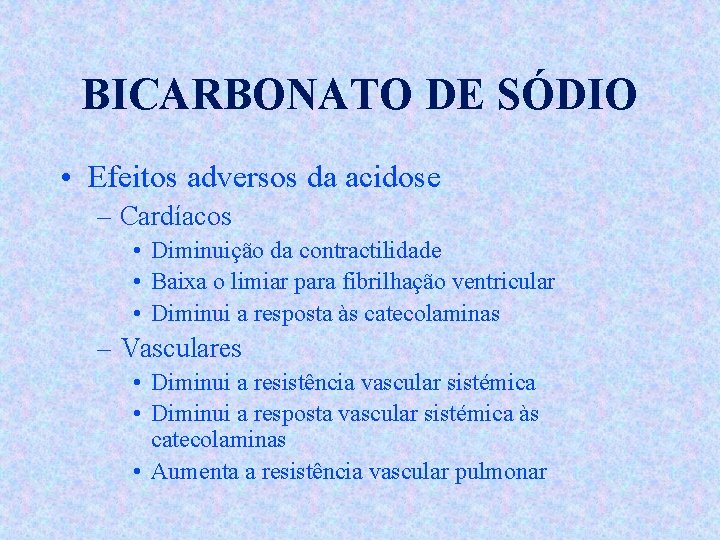 BICARBONATO DE SÓDIO

• Efeitos adversos da acidose
– Cardíacos
• Diminuição da contractilidade
• Baixa o limiar para fibrilhação ventricular
• Diminui a resposta às catecolaminas
– Vasculares
• Diminui a resistência vascular sistémica
• Diminui a resposta vascular sistémica às catecolaminas
• Aumenta a resistência vascular pulmonar